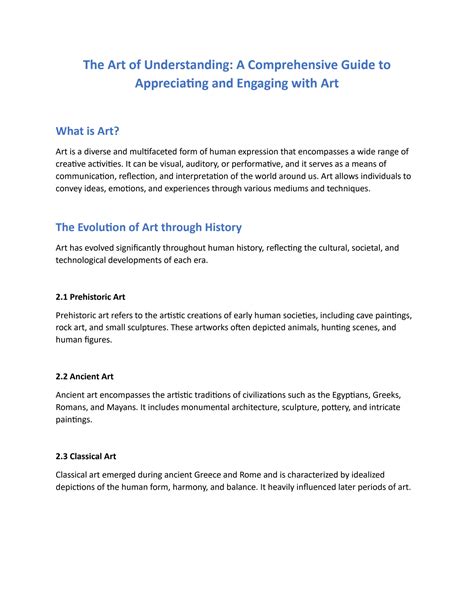 The Art of Understanding: A Comprehensive Guide to Appreciating and Engaging with Art

What is Art?

Art is a diverse and multifaceted form of human expression that encompasses a wide range of creative activities. It can be visual, auditory, or performative, and it serves as a means of communication, reflection, and interpretation of the world around us. Art allows individuals to convey ideas, emotions, and experiences through various mediums and techniques.

The Evolution of Art through History

Art has evolved significantly throughout human history, reflecting the cultural, societal, and technological developments of each era.

2.1 Prehistoric Art

Prehistoric art refers to the artistic creations of early human societies, including cave paintings, rock art, and small sculptures. These artworks often depicted animals, hunting scenes, and human figures.

2.2 Ancient Art

Ancient art encompasses the artistic traditions of civilizations such as the Egyptians, Greeks, Romans, and Mayans. It includes monumental architecture, sculpture, pottery, and intricate paintings.

2.3 Classical Art

Classical art emerged during ancient Greece and Rome and is characterized by idealized depictions of the human form, harmony, and balance. It heavily influenced later periods of art.